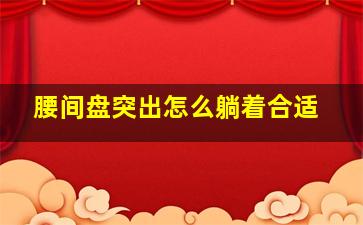 腰间盘突出怎么躺着合适